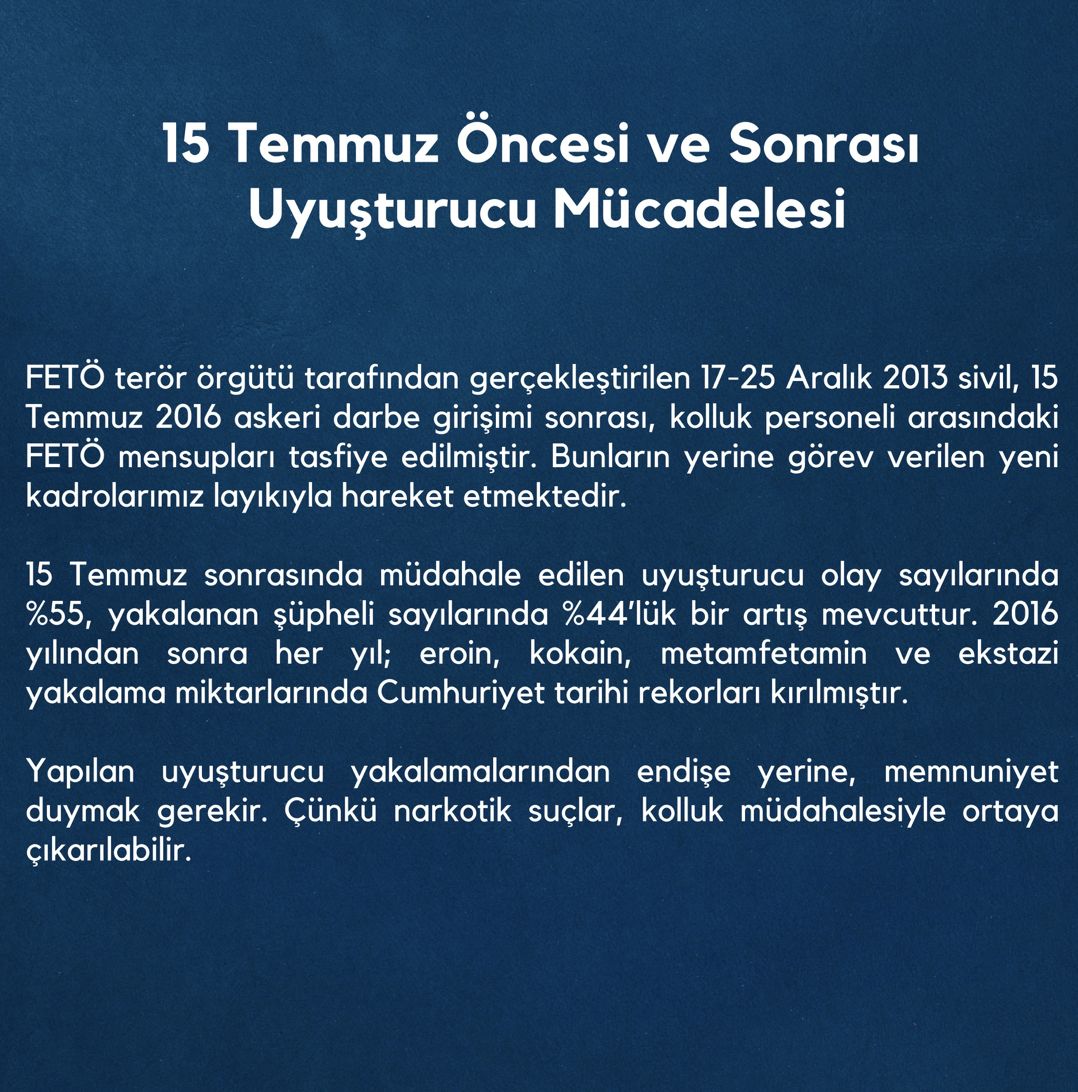 15 Temmuz Öncesi ve Sonrası Uyuşturucu Mücadelesi

FETÖ terör örgütü tarafından gerçekleştirilen 17-25 Aralık 2013 sivil, 15 Temmuz 2016 askeri darbe girişimi sonrası, kolluk personeli arasındaki FETÖ mensupları tasfiye edilmiştir. Bunların yerine görev verilen yeni kadrolarımız layıkıyla hareket etmektedir.

15 Temmuz sonrasında müdahale edilen uyuşturucu olay sayılarında %55, yakalanan şüpheli sayılarında %44'lük bir artış mevcuttur. 2016 yılından sonra her yıl; eroin, kokain, metamfetamin ve ekstazi yakalama miktarlarında Cumhuriyet tarihi rekorları kırılmıştır.

Yapılan uyuşturucu yakalamalarından endişe yerine, memnuniyet duymak gerekir. Çünkü narkotik suçlar, kolluk müdahalesiyle ortaya çıkarılabilir.